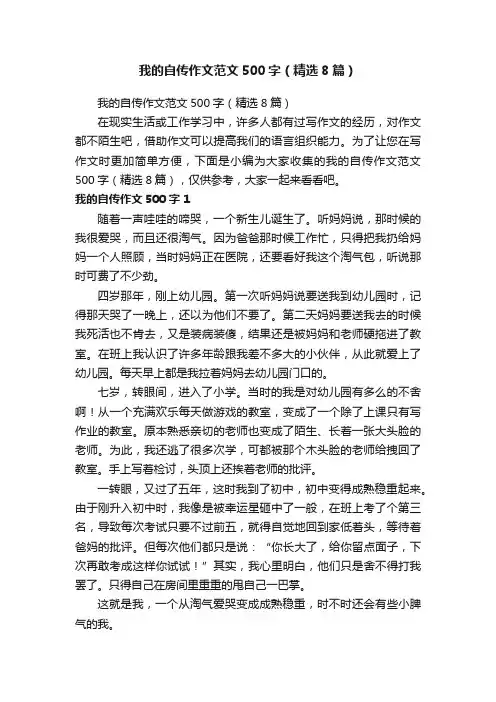 我的自传作文范文500字（精选8篇）

我的自传作文范文500字（精选8篇）

在现实生活或工作学习中，许多人都有过写作文的经历，对作文都不陌生吧，借助作文可以提高我们的语言组织能力。为了让您在写作文时更加简单方便，下面是小编为大家收集的我的自传作文范文500字（精选8篇），仅供参考，大家一起来看看吧。

我的自传作文500字1

随着一声哇哇的啼哭，一个新生儿诞生了。听妈妈说，那时候的我很爱哭，而且还很淘气。因为爸爸那时候工作忙，只得把我扔给妈妈一个人照顾，当时妈妈正在医院，还要看好我这个淘气包，听说那时可费了不少劲。

四岁那年，刚上幼儿园。第一次听妈妈说要送我到幼儿园时，记得那天哭了一晚上，还以为他们不要了。第二天妈妈要送我去的时候我死活也不肯去，又是装病装傻，结果还是被妈妈和老师硬拖进了教室。在班上我认识了许多年龄跟我差不多大的小伙伴，从此就爱上了幼儿园。每天早上都是我拉着妈妈去幼儿园门口的。

七岁，转眼间，进入了小学。当时的我是对幼儿园有多么的不舍啊！从一个充满欢乐每天做游戏的教室，变成了一个除了上课只有写作业的教室。原本熟悉亲切的老师也变成了陌生、长着一张大头脸的老师。为此，我还逃了很多次学，可都被那个木头脸的老师给拽回了教室。手上写着检讨，头顶上还挨着老师的批评。

一转眼，又过了五年，这时我到了初中，初中变得成熟稳重起来。由于刚升入初中时，我像是被幸运星砸中了一般，在班上考了个第三名，导致每次考试只要不过前五，就得自觉地回到家低着头，等待着爸妈的批评。但每次他们都只是说：“你长大了，给你留点面子，下次再敢考成这样你试试！”其实，我心里明白，他们只是舍不得打我罢了。只得自己在房间里重重的甩自己一巴掌。

这就是我，一个从淘气爱哭变成成熟稳重，时不时还会有些小脾气的我。